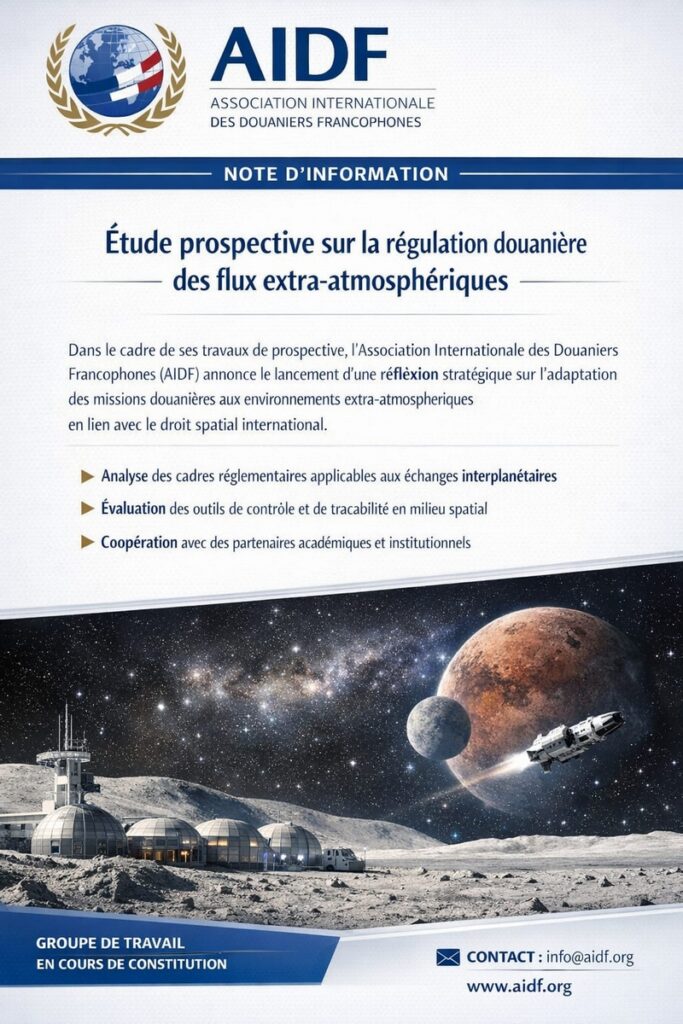 AIDF
ASSOCIATION INTERNATIONALE
DES DOUANIERS FRANCOPHONES

NOTE D'INFORMATION

Étude prospective sur la régulation douanière des flux extra-atmosphériques

Dans le cadre de ses travaux de prospective, l'Association Internationale des Douaniers Francophones (AIDF) annonce le lancement d'une réflèxion stratégique sur l'adaptation des missions douanières aux environnements extra-atmospheriques en lien avec le droit spatial international.

Analyse des cadres réglementaires applicables aux échanges interplanétaires

Évaluation des outils de contrôle et de tracabilité en milieu spatial

Coopération avec des partenaires académiques et institutionnels

GROUPE DE TRAVAIL
EN COURS DE CONSTITUTION

CONTACT : info@aidf.org
www.aidf.org